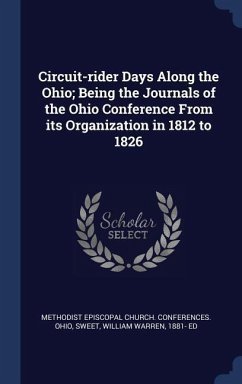 Circuit-rider Days Along the Ohio; Being the Journals of the Ohio Conference From its Organization in 1812 to 1826

Scholar
SELECT

METHODIST EPISCOPAL CHURCH. CONFERENCES. OHIO, SWEET, WILLIAM WARREN, 1881- ED